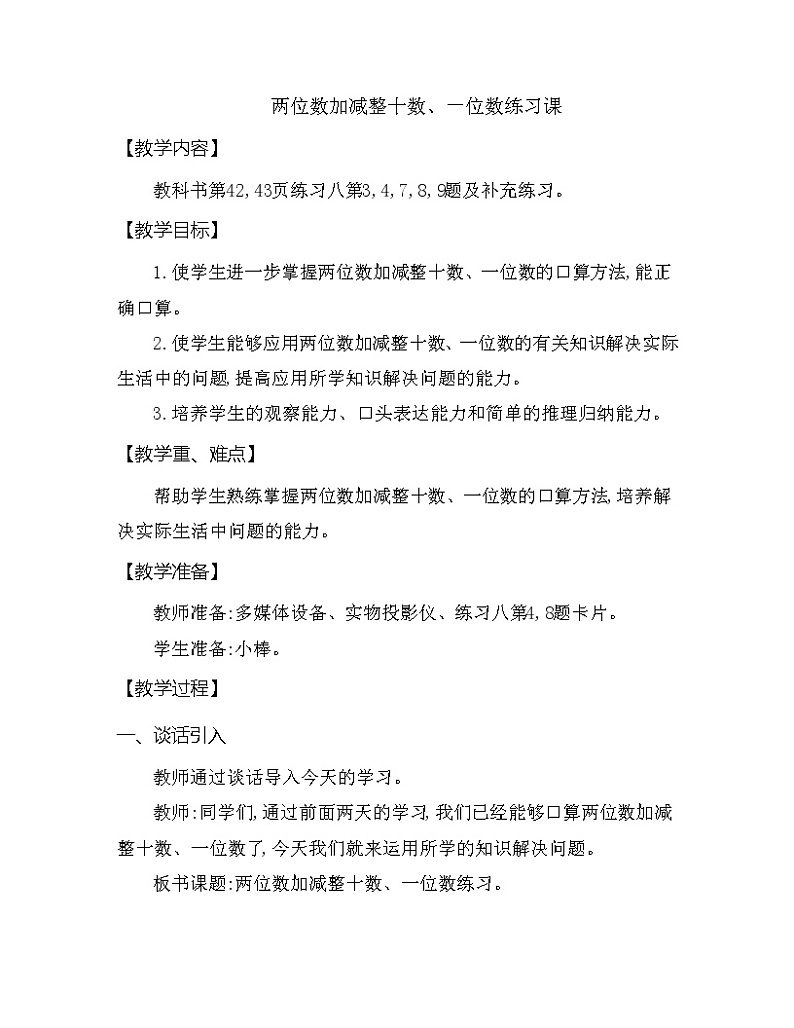 两位数加减整十数、一位数练习课

【教学内容】

教科书第42,43页练习八第3,4,7,8,9题及补充练习。

【教学目标】

1.使学生进一步掌握两位数加减整十数、一位数的口算方法,能正确口算。

2.使学生能够应用两位数加减整十数、一位数的有关知识解决实际生活中的问题,提高应用所学知识解决问题的能力。

3.培养学生的观察能力、口头表达能力和简单的推理归纳能力。

【教学重、难点】

帮助学生熟练掌握两位数加减整十数、一位数的口算方法,培养解决实际生活中问题的能力。

【教学准备】

教师准备:多媒体设备、实物投影仪、练习八第4,8题卡片。

学生准备:小棒。

【教学过程】

一、谈话引入

教师通过谈话导入今天的学习。

教师:同学们,通过前面两天的学习,我们已经能够口算两位数加减整十数、一位数了,今天我们就来运用所学的知识解决问题。

板书课题:两位数加减整十数、一位数练习。